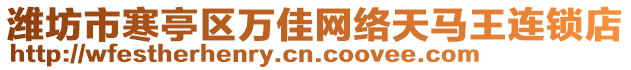 潍坊市寒亭区万佳网络天马王连锁店
http://wfestherhenry.cn.coovee.com